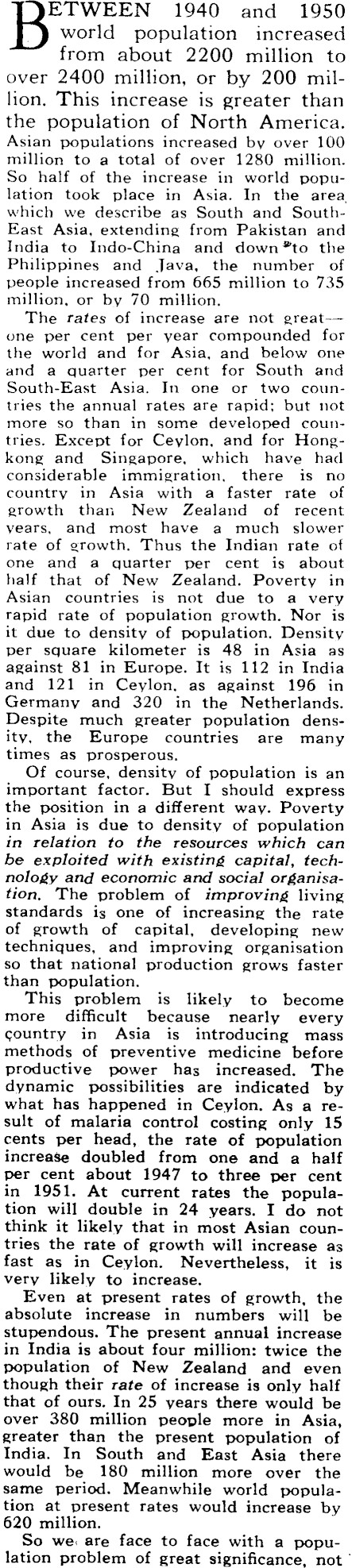 BETWEEN 1940 and 1950 world population increased from about 2200 million to over 2400 million, or by 200 million. This increase is greater than the population of North America. Asian populations increased by over 100 million to a total of over 1280 million. So half of the increase in world population took place in Asia. In the area which we describe as South and South-East Asia, extending from Pakistan and India to Indo-China and down to the Philippines and Java, the number of people increased from 665 million to 735 million, or by 70 million.

The rates of increase are not great—one per cent per year compounded for the world and for Asia, and below one and a quarter per cent for South and South-East Asia. In one or two countries the annual rates are rapid; but not more so than in some developed countries. Except for Ceylon, and for Hongkong and Singapore, which have had considerable immigration, there is no country in Asia with a faster rate of growth than New Zealand of recent years, and most have a much slower rate of growth. Thus the Indian rate of one and a quarter per cent is about half that of New Zealand. Poverty in Asian countries is not due to a very rapid rate of population growth. Nor is it due to density of population. Density per square kilometer is 48 in Asia as against 81 in Europe. It is 112 in India and 121 in Ceylon, as against 196 in Germany and 320 in the Netherlands. Despite much greater population density, the Europe countries are many times as prosperous.

Of course, density of population is an important factor. But I should express the position in a different way. Poverty in Asia is due to density of population in relation to the resources which can be exploited with existing capital, technology and economic and social organisation. The problem of improving living standards is one of increasing the rate of growth of capital, developing new techniques, and improving organisation so that national production grows faster than population.

This problem is likely to become more difficult because nearly every country in Asia is introducing mass methods of preventive medicine before productive power has increased. The dynamic possibilities are indicated by what has happened in Ceylon. As a result of malaria control costing only 15 cents per head, the rate of population increase doubled from one and a half per cent about 1947 to three per cent in 1951. At current rates the population will double in 24 years. I do not think it likely that in most Asian countries the rate of growth will increase as fast as in Ceylon. Nevertheless, it is very likely to increase.

Even at present rates of growth, the absolute increase in numbers will be stupendous. The present annual increase in India is about four million: twice the population of New Zealand and even though their rate of increase is only half that of ours. In 25 years there would be over 380 million people more in Asia, greater than the present population of India. In South and East Asia there would be 180 million more over the same period. Meanwhile world population at present rates would increase by 620 million.

So we are face to face with a population problem of great significance, not